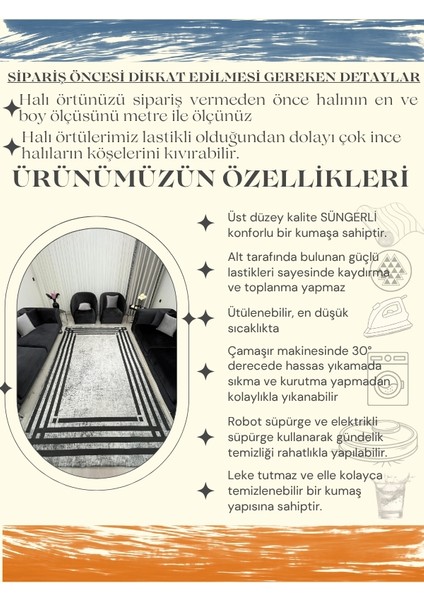 SİPARİŞ ÖNCESİ DİKKAT EDİLMESİ GEREKEN DETAYLAR

Halı örtünüzü sipariş vermeden önce halının en ve boy ölçüsünü metre ile ölçünüz

Halı örtülerimiz lastikli olduğundan dolayı çok ince halıların köşelerini kıvırabilir.

ÜRÜNÜMÜZÜN ÖZELLİKLERİ

Üst düzey kalite SÜNGERLİ konforlu bir kumaşa sahiptir.

Alt tarafında bulunan güçlü lastikleri sayesinde kaydırma ve toplanma yapmaz

Ütülenebilir, en düşük sıcaklıkta

Çamaşır makinesinde 30° derecede hassas yıkamada sıkma ve kurutma yapmadan kolaylıkla yıkanabilir

Robot süpürge ve elektrikli süpürge kullanarak gündelik temizliği rahatlıkla yapılabilir.

Leke tutmaz ve elle kolayca temizlenebilir bir kumaş yapısına sahiptir.